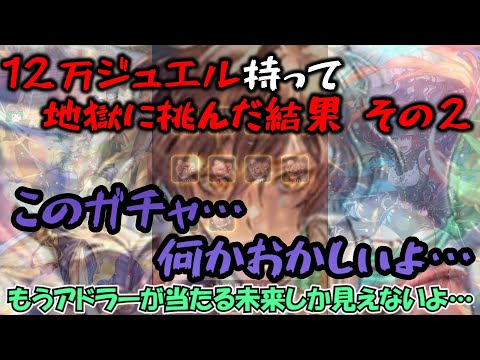 12万ジュエル持って
地獄に挑んだ結果 その2

このガチャ…
何かおかしいよ…

もうアドラーが当たる未来しか見えないよ…